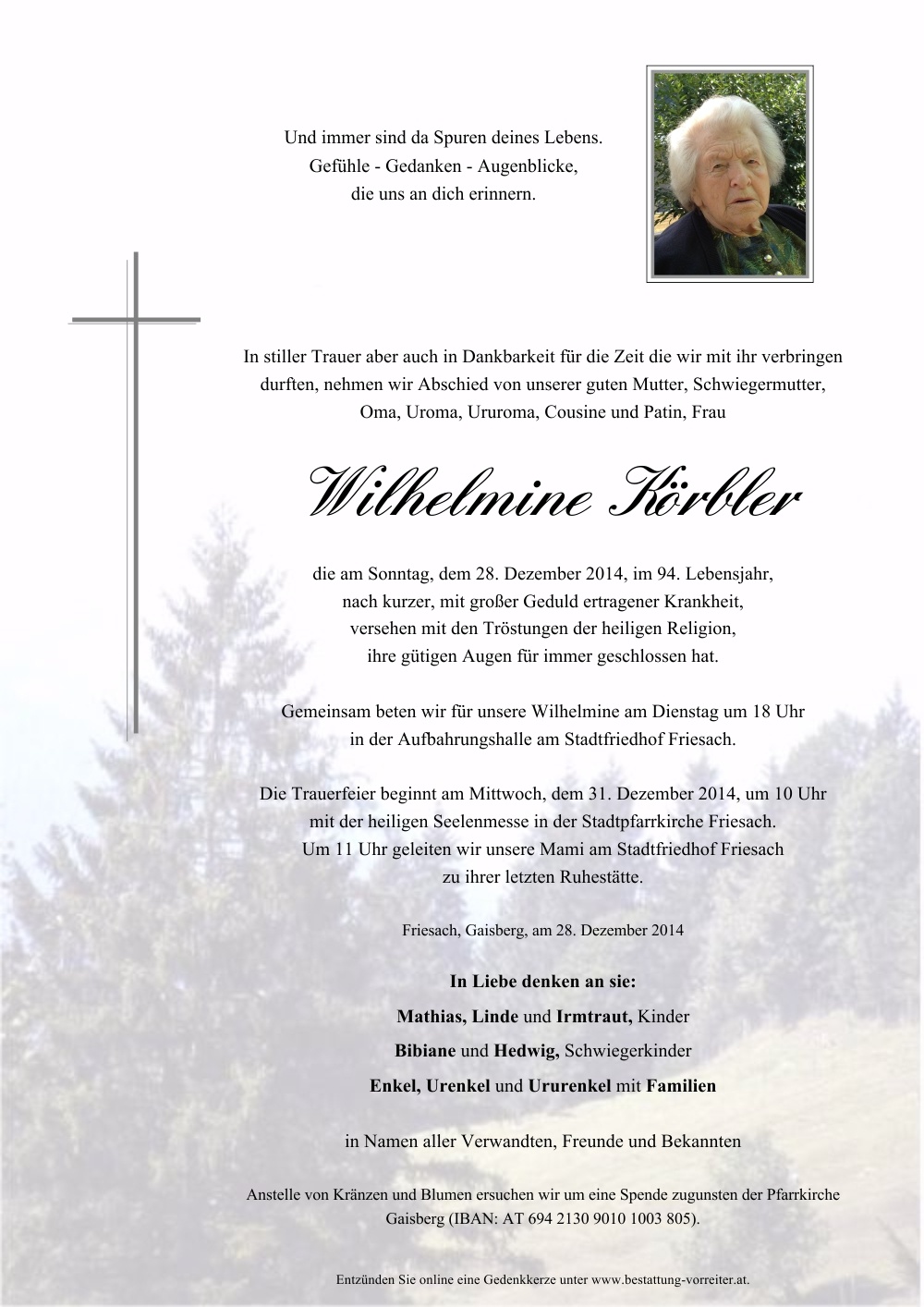 Und immer sind da Spuren deines Lebens.
Gefühle - Gedanken - Augenblicke,
die uns an dich erinnern.

In stiller Trauer aber auch in Dankbarkeit für die Zeit die wir mit ihr verbringen durften, nehmen wir Abschied von unserer guten Mutter, Schwiegermutter, Oma, Uroma, Ururoma, Cousine und Patin, Frau

Wilhelmine Körbler

die am Sonntag, dem 28. Dezember 2014, im 94. Lebensjahr, nach kurzer, mit großer Geduld ertragener Krankheit, versehen mit den Tröstungen der heiligen Religion, ihre gütigen Augen für immer geschlossen hat.

Gemeinsam beten wir für unsere Wilhelmine am Dienstag um 18 Uhr in der Aufbahrungshalle am Stadtfriedhof Friesach.

Die Trauerfeier beginnt am Mittwoch, dem 31. Dezember 2014, um 10 Uhr mit der heiligen Seelenmesse in der Stadtpfarrkirche Friesach. Um 11 Uhr geleiten wir unsere Mami am Stadtfriedhof Friesach zu ihrer letzten Ruhestätte.

Friesach, Gaisberg, am 28. Dezember 2014

In Liebe denken an sie:
Mathias, Linde und Irmtraut, Kinder
Bibiane und Hedwig, Schwiegerkinder
Enkel, Urenkel und Ururenkel mit Familien

in Namen aller Verwandten, Freunde und Bekannten

Anstelle von Kränzen und Blumen ersuchen wir um eine Spende zugunsten der Pfarrkirche Gaisberg (IBAN: AT 694 2130 9010 1003 805).

Entzünden Sie online eine Gedenkkerze unter www.bestattung-vorreiter.at.